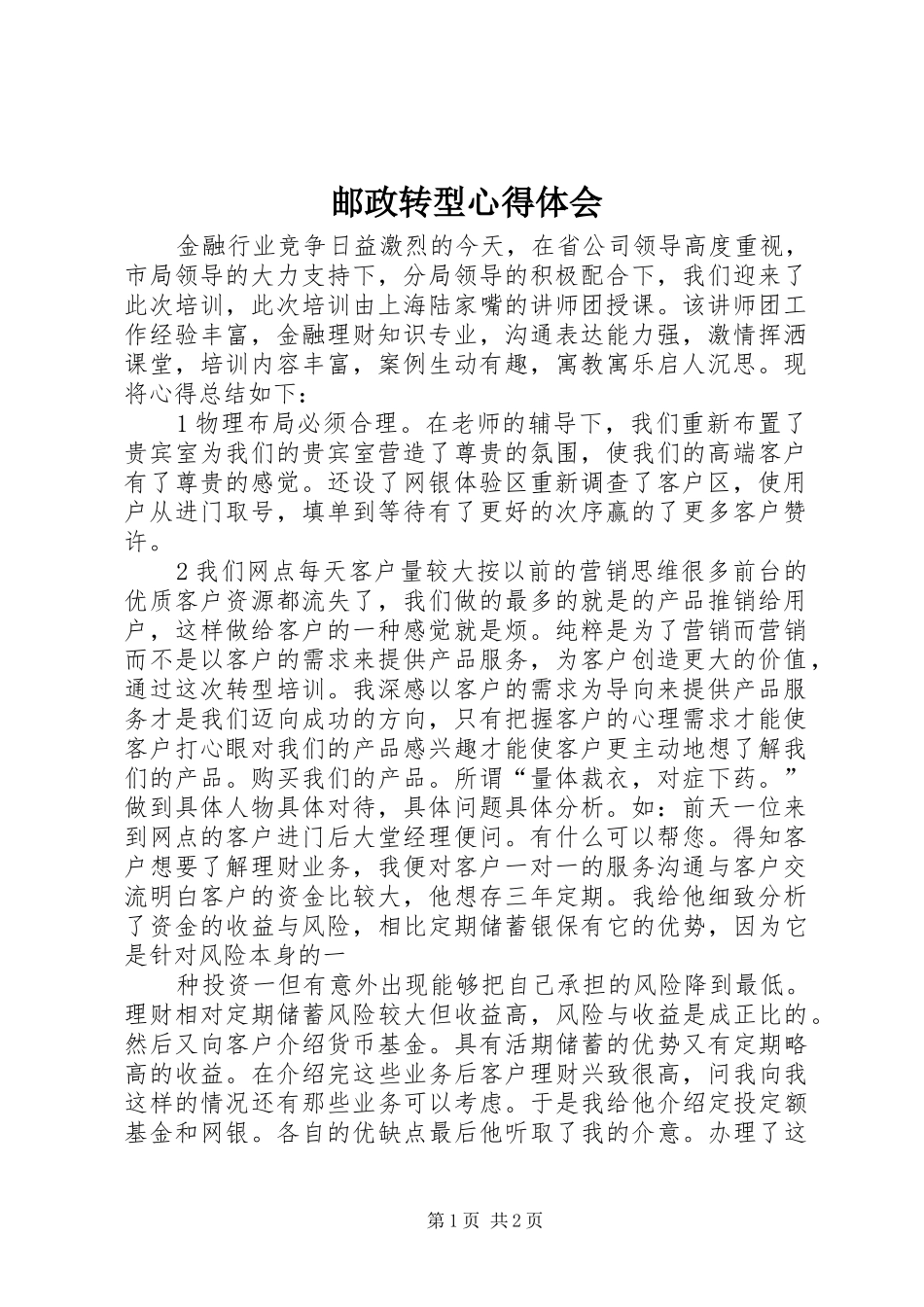 邮政转型心得体会

金融行业竞争日益激烈的今天，在省公司领导高度重视，市局领导的大力支持下，分局领导的积极配合下，我们迎来了此次培训，此次培训由上海陆家嘴的讲师团授课。该讲师团工作经验丰富，金融理财知识专业，沟通表达能力强，激情挥洒课堂，培训内容丰富，案例生动有趣，寓教寓乐启人沉思。现将心得总结如下：

1物理布局必须合理。在老师的辅导下，我们重新布置了贵宾室为我们的贵宾室营造了尊贵的氛围，使我们的高端客户有了尊贵的感觉。还设了网银体验区重新调查了客户区，使用户从进门取号，填单到等待有了更好的次序赢的了更多客户赞许。

2我们网点每天客户量较大按以前的营销思维很多前台的优质客户资源都流失了，我们做的最多的就是的产品推销给用户，这样做给客户的一种感觉就是烦。纯粹是为了营销而营销而不是以客户的需求来提供产品服务，为客户创造更大的价值，通过这次转型培训。我深感以客户的需求为导向来提供产品服务才是我们迈向成功的方向，只有把握客户的心理需求才能使客户打心眼对我们的产品感兴趣才能使客户更主动地想了解我们的产品。购买我们的产品。所谓“量体裁衣，对症下药。”做到具体人物具体对待，具体问题具体分析。如：前天一位来到网点的客户进门后大堂经理便问。有什么可以帮您。得知客户想要了解理财业务，我便对客户一对一的服务沟通与客户交流明白客户的资金比较大，他想存三年定期。我给他细致分析了资金的收益与风险，相比定期储蓄银保有它的优势，因为它是针对风险本身的一

种投资一但有意外出现能够把自己承担的风险降到最低。理财相对定期储蓄风险较大但收益高，风险与收益是成正比的。然后又向客户介绍货币基金。具有活期储蓄的优势又有定期略高的收益。在介绍完这些业务后客户理财兴致很高，问我向我这样的情况还有那些业务可以考虑。于是我给他介绍定投定额基金和网银。各自的优缺点最后他听取了我的介意。办理了这

第1页 共2页